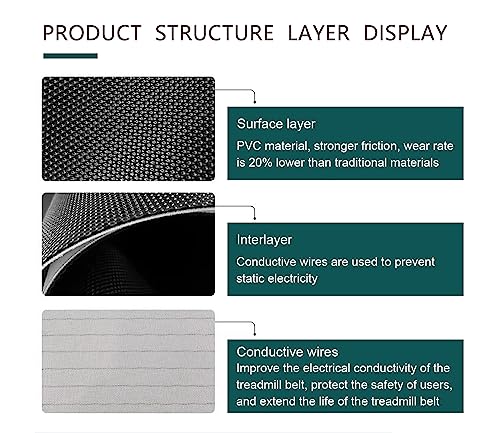 PRODUCT STRUCTURE LAYER DISPLAY

Surface layer
PVC material, stronger friction, wear rate is 20% lower than traditional materials

Interlayer
Conductive wires are used to prevent static electricity

Conductive wires
Improve the electrical conductivity of the treadmill belt, protect the safety of users, and extend the life of the treadmill belt